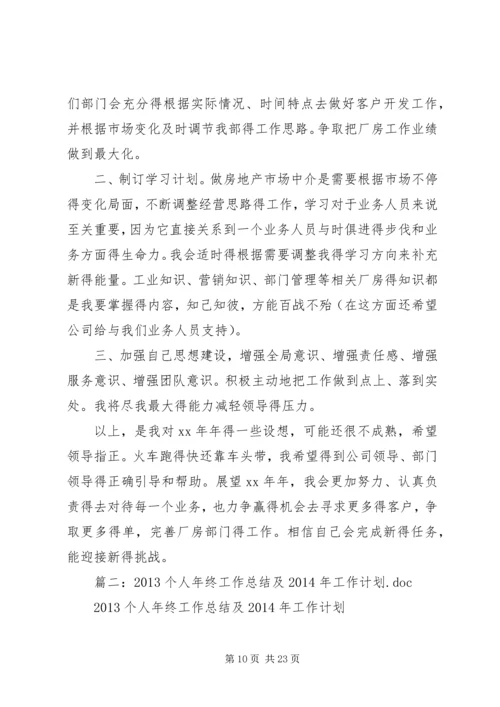 们部门会充分得根据实际情况、时间特点去做好客户开发工作，并根据市场变化及时调节我部得工作思路。争取把厂房工作业绩做到最大化。

二、制订学习计划。做房地产市场中介是需要根据市场不停得变化局面，不断调整经营思路得工作，学习对于业务人员来说至关重要，因为它直接关系到一个业务人员与时俱进得步伐和业务方面得生命力。我会适时得根据需要调整我得学习方向来补充新得能量。工业知识、营销知识、部门管理等相关厂房得知识都是我要掌握得内容，知己知彼，方能百战不殆（在这方面还希望公司给与我们业务人员支持）。

三、加强自己思想建设，增强全局意识、增强责任感、增强服务意识、增强团队意识。积极主动地把工作做到点上、落到实处。我将尽我最大得能力减轻领导得压力。

以上，是我对 xx 年年得一些设想，可能还很不成熟，希望领导指正。火车跑得快还靠车头带，我希望得到公司领导、部门领导得正确引导和帮助。展望 xx 年年，我会更加努力、认真负责得去对待每一个业务，也力争赢得机会去寻求更多得客户，争取更多得单，完善厂房部门得工作。相信自己会完成新得任务，能迎接新得挑战。

篇二：2013 个人年终工作总结及 2014 年工作计划.doc

2013 个人年终工作总结及 2014 年工作计划

第 10 页 共 23 页